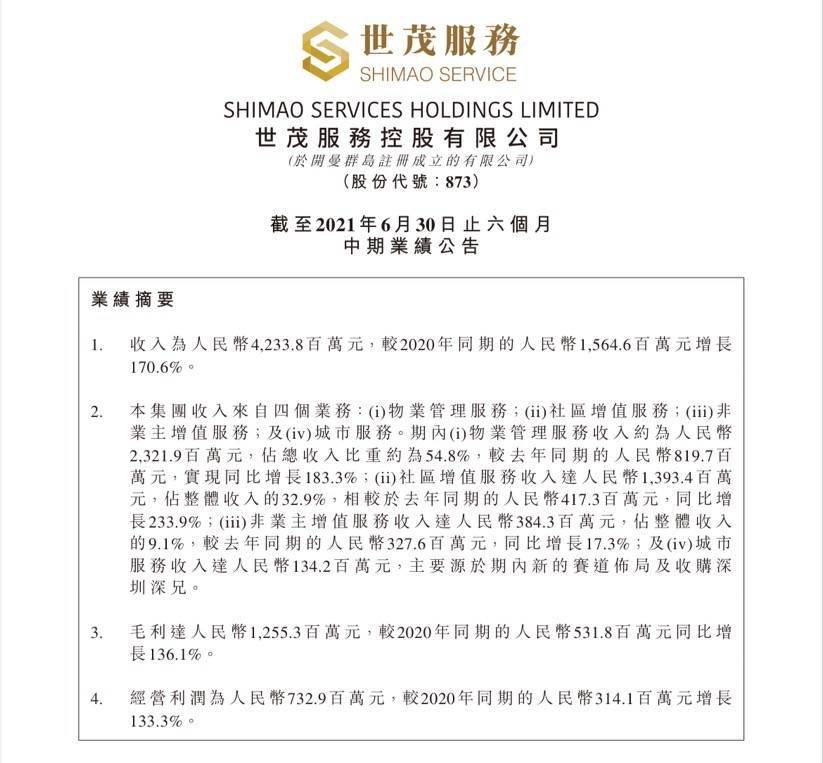 世茂服務
SHIMAO SERVICE

SHIMAO SERVICES HOLDINGS LIMITED
世茂服務控股有限公司
(於開曼群島註冊成立的有限公司)
(股份代號：873)

截至2021年6月30日止六個月
中期業績公告

業績摘要

1. 收入為人民幣4,233.8百萬元，較2020年同期的人民幣1,564.6百萬元增長170.6%。

2. 本集團收入來自四個業務：(i)物業管理服務；(ii)社區增值服務；(iii)非業主增值服務；及(iv)城市服務。期內(i)物業管理服務收入約為人民幣2,321.9百萬元，佔總收入比重約為54.8%，較去年同期的人民幣819.7百萬元，實現同比增長183.3%；(ii)社區增值服務收入達人民幣1,393.4百萬元，佔整體收入的32.9%，相較於去年同期的人民幣417.3百萬元，同比增長233.9%；(iii)非業主增值服務收入達人民幣384.3百萬元，佔整體收入的9.1%，較去年同期的人民幣327.6百萬元，同比增長17.3%；及(iv)城市服務收入達人民幣134.2百萬元，主要源於期內新的賽道佈局及收購深圳深兄。

3. 毛利達人民幣1,255.3百萬元，較2020年同期的人民幣531.8百萬元同比增長136.1%。

4. 經營利潤為人民幣732.9百萬元，較2020年同期的人民幣314.1百萬元增長133.3%。